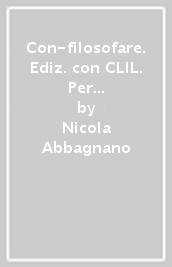 Con-filosofare. Ediz. con CLIL. Per...
by
Nicola Abbagnano